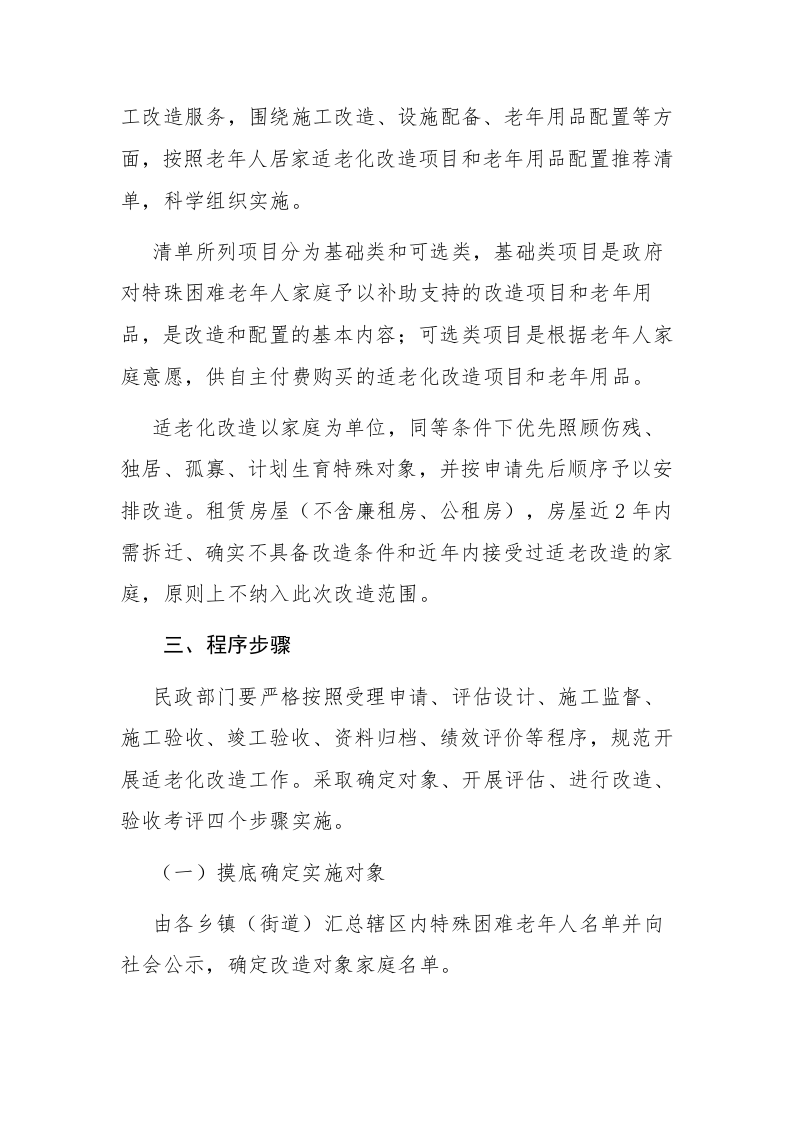 工改造服务，围绕施工改造、设施配备、老年用品配置等方面，按照老年人居家适老化改造项目和老年用品配置推荐清单，科学组织实施。

清单所列项目分为基础类和可选类，基础类项目是政府对特殊困难老年人家庭予以补助支持的改造项目和老年用品，是改造和配置的基本内容；可选类项目是根据老年人家庭意愿，供自主付费购买的适老化改造项目和老年用品。

适老化改造以家庭为单位，同等条件下优先照顾伤残、独居、孤寡、计划生育特殊对象，并按申请先后顺序予以安排改造。租赁房屋（不含廉租房、公租房），房屋近2年内需拆迁、确实不具备改造条件和近年内接受过适老改造的家庭，原则上不纳入此次改造范围。

三、程序步骤

民政部门要严格按照受理申请、评估设计、施工监督、施工验收、竣工验收、资料归档、绩效评价等程序，规范开展适老化改造工作。采取确定对象、开展评估、进行改造、验收考评四个步骤实施。

（一）摸底确定实施对象

由各乡镇（街道）汇总辖区内特殊困难老年人名单并向社会公示，确定改造对象家庭名单。